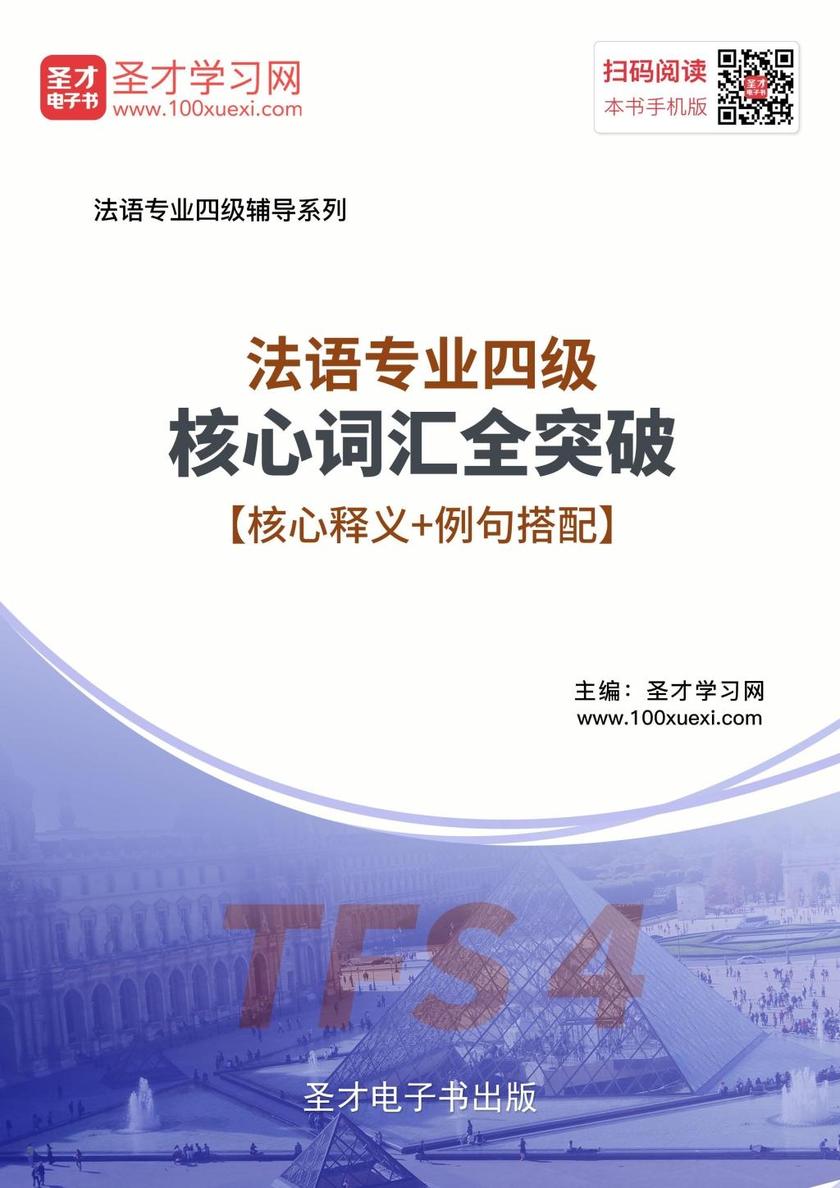 圣才电子书
圣才学习网
www.100xuexi.com

扫码阅读
本书手机版

法语专业四级辅导系列

法语专业四级
核心词汇全突破
【核心释义+例句搭配】

主编：圣才学习网
www.100xuexi.com

TFS4

圣才电子书出版